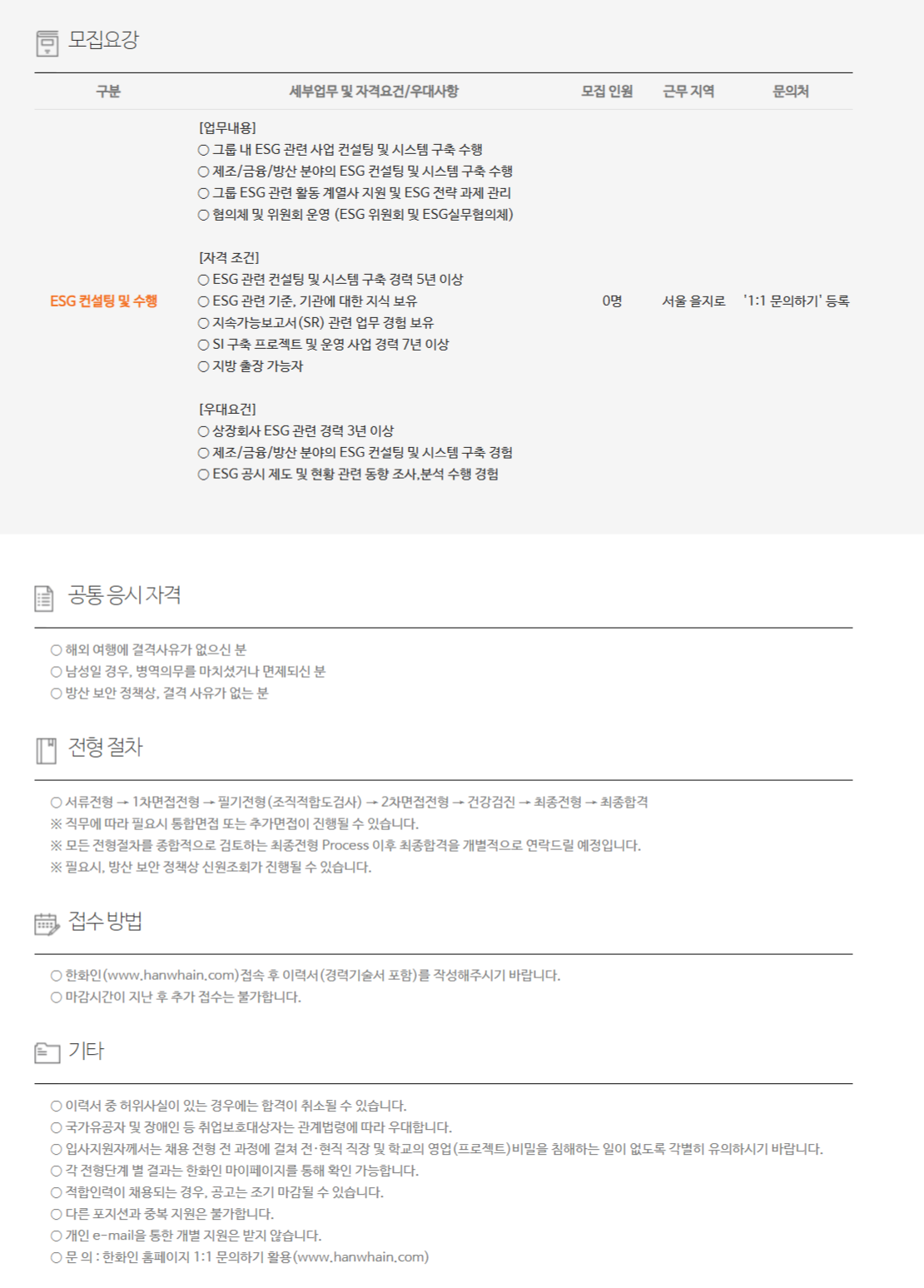 모집요강

| 구분 | 세부업무 및 자격요건/우대사항 | 모집 인원 | 근무 지역 | 문의처 |
|---|---|---|---|---|
| ESG 컨설팅 및 수행 | [업무내용] ○ 그룹 내 ESG 관련 사업 컨설팅 및 시스템 구축 수행 ○ 제조/금융/방산 분야의 ESG 컨설팅 및 시스템 구축 수행 ○ 그룹 ESG 관련 활동 계열사 지원 및 ESG 전략 과제 관리 ○ 협의체 및 위원회 운영 (ESG 위원회 및 ESG실무협의체) [자격 조건] ○ ESG 관련 컨설팅 및 시스템 구축 경력 5년 이상 ○ ESG 관련 기준, 기관에 대한 지식 보유 ○ 지속가능보고서(SR) 관련 업무 경험 보유 ○ SI 구축 프로젝트 및 운영 사업 경력 7년 이상 ○ 지방 출장 가능자 [우대요건] ○ 상장회사 ESG 관련 경력 3년 이상 ○ 제조/금융/방산 분야의 ESG 컨설팅 및 시스템 구축 경험 ○ ESG 공시 제도 및 현황 관련 동향 조사,분석 수행 경험 | 0명 | 서울 을지로 | '1:1 문의하기' 등록 |

공통 응시 자격

○ 해외 여행에 결격사유가 없으신 분
○ 남성일 경우, 병역의무를 마치셨거나 면제되신 분
○ 방산 보안 정책상, 결격 사유가 없는 분

전형 절차

○ 서류전형 → 1차면접전형 → 필기전형(조직적합도검사) → 2차면접전형 → 건강검진 → 최종전형 → 최종합격
※ 직무에 따라 필요시 통합면접 또는 추가면접이 진행될 수 있습니다.
※ 모든 전형절차를 종합적으로 검토하는 최종전형 Process 이후 최종합격을 개별적으로 연락드릴 예정입니다.
※ 필요시, 방산 보안 정책상 신원조회가 진행될 수 있습니다.

접수 방법

○ 한화인(www.hanwhain.com)접속 후 이력서(경력기술서 포함)를 작성해주시기 바랍니다.
○ 마감시간이 지난 후 추가 접수는 불가합니다.

기타

○ 이력서 중 허위사실이 있는 경우에는 합격이 취소될 수 있습니다.
○ 국가유공자 및 장애인 등 취업보호대상자는 관계법령에 따라 우대합니다.
○ 입사지원자께서는 채용 전형 전 과정에 걸쳐 전·현직 직장 및 학교의 영업(프로젝트)비밀을 침해하는 일이 없도록 각별히 유의하시기 바랍니다.
○ 각 전형단계 별 결과는 한화인 마이페이지를 통해 확인 가능합니다.
○ 적합인력이 채용되는 경우, 공고는 조기 마감될 수 있습니다.
○ 다른 포지션과 중복 지원은 불가합니다.
○ 개인 e-mail을 통한 개별 지원은 받지 않습니다.
○ 문 의 : 한화인 홈페이지 1:1 문의하기 활용(www.hanwhain.com)